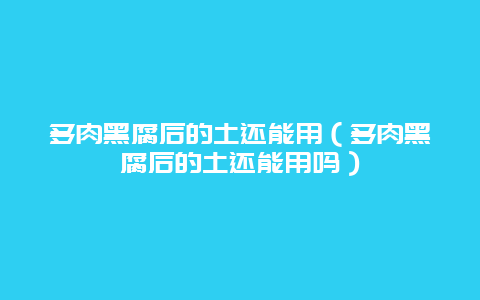 多肉黑腐后的土还能用（多肉黑腐后的土还能用吗）